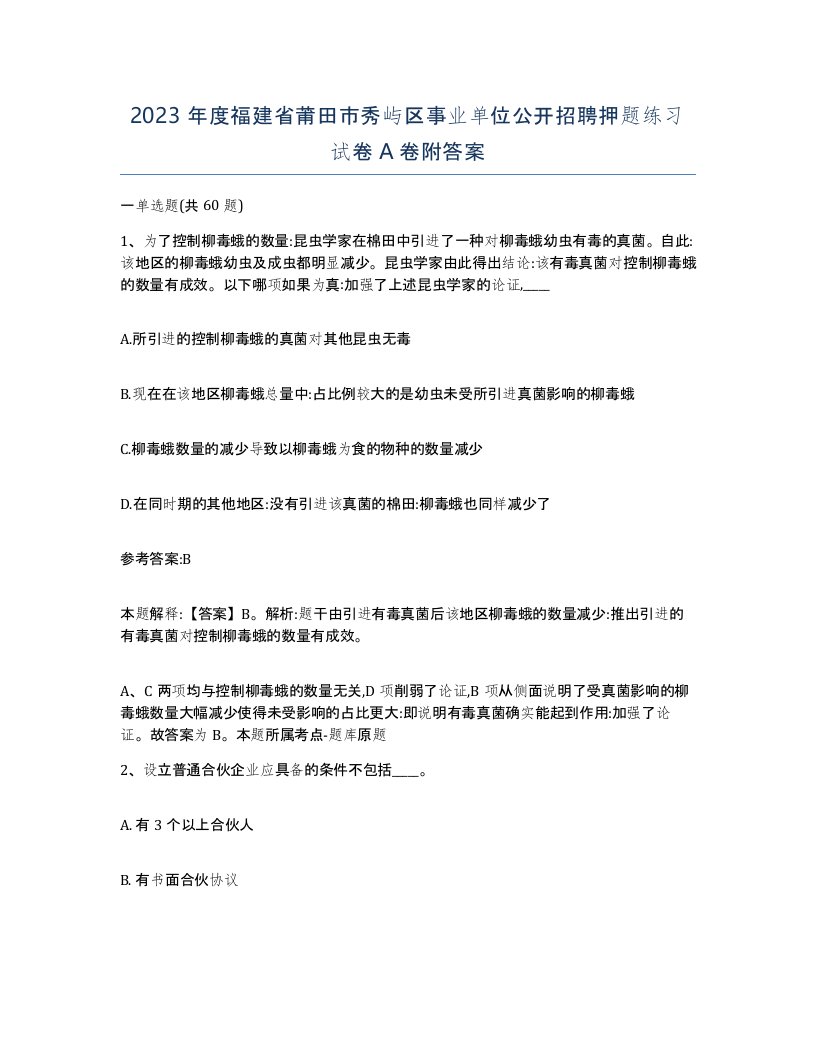 2023 年度福建省莆田市秀屿区事业单位公开招聘押题练习试卷 A 卷附答案

一单选题(共 60 题)

1、为了控制柳毒蛾的数量:昆虫学家在棉田中引进了一种对柳毒蛾幼虫有毒的真菌。自此:该地区的柳毒蛾幼虫及成虫都明显减少。昆虫学家由此得出结论:该有毒真菌对控制柳毒蛾的数量有成效。以下哪项如果为真:加强了上述昆虫学家的论证,____

A.所引进的控制柳毒蛾的真菌对其他昆虫无毒

B.现在在该地区柳毒蛾总量中:占比例较大的是幼虫未受所引进真菌影响的柳毒蛾

C.柳毒蛾数量的减少导致以柳毒蛾为食的物种的数量减少

D.在同时期的其他地区:没有引进该真菌的棉田:柳毒蛾也同样减少了

参考答案:B

本题解释:【答案】B。解析:题干由引进有毒真菌后该地区柳毒蛾的数量减少:推出引进的有毒真菌对控制柳毒蛾的数量有成效。

A、C 两项均与控制柳毒蛾的数量无关,D 项削弱了论证,B 项从侧面说明了受真菌影响的柳毒蛾数量大幅减少使得未受影响的占比更大:即说明有毒真菌确实能起到作用:加强了论证。故答案为 B。本题所属考点-题库原题

2、设立普通合伙企业应具备的条件不包括____。

A. 有 3 个以上合伙人

B. 有书面合伙协议